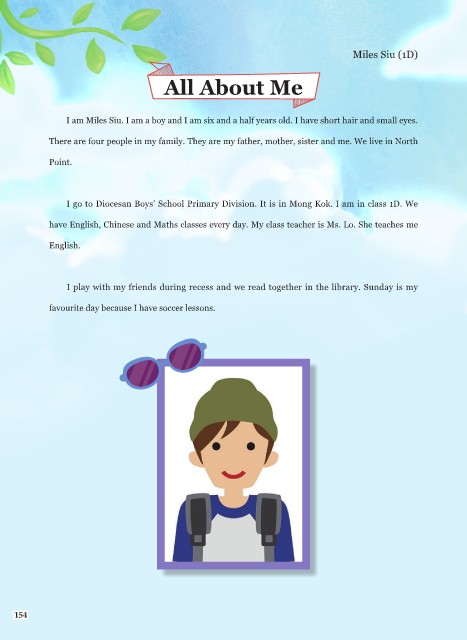 Miles Siu (1D)

All About Me

I am Miles Siu. I am a boy and I am six and a half years old. I have short hair and small eyes. There are four people in my family. They are my father, mother, sister and me. We live in North Point.

I go to Diocesan Boys' School Primary Division. It is in Mong Kok. I am in class 1D. We have English, Chinese and Maths classes every day. My class teacher is Ms. Lo. She teaches me English.

I play with my friends during recess and we read together in the library. Sunday is my favourite day because I have soccer lessons.

154